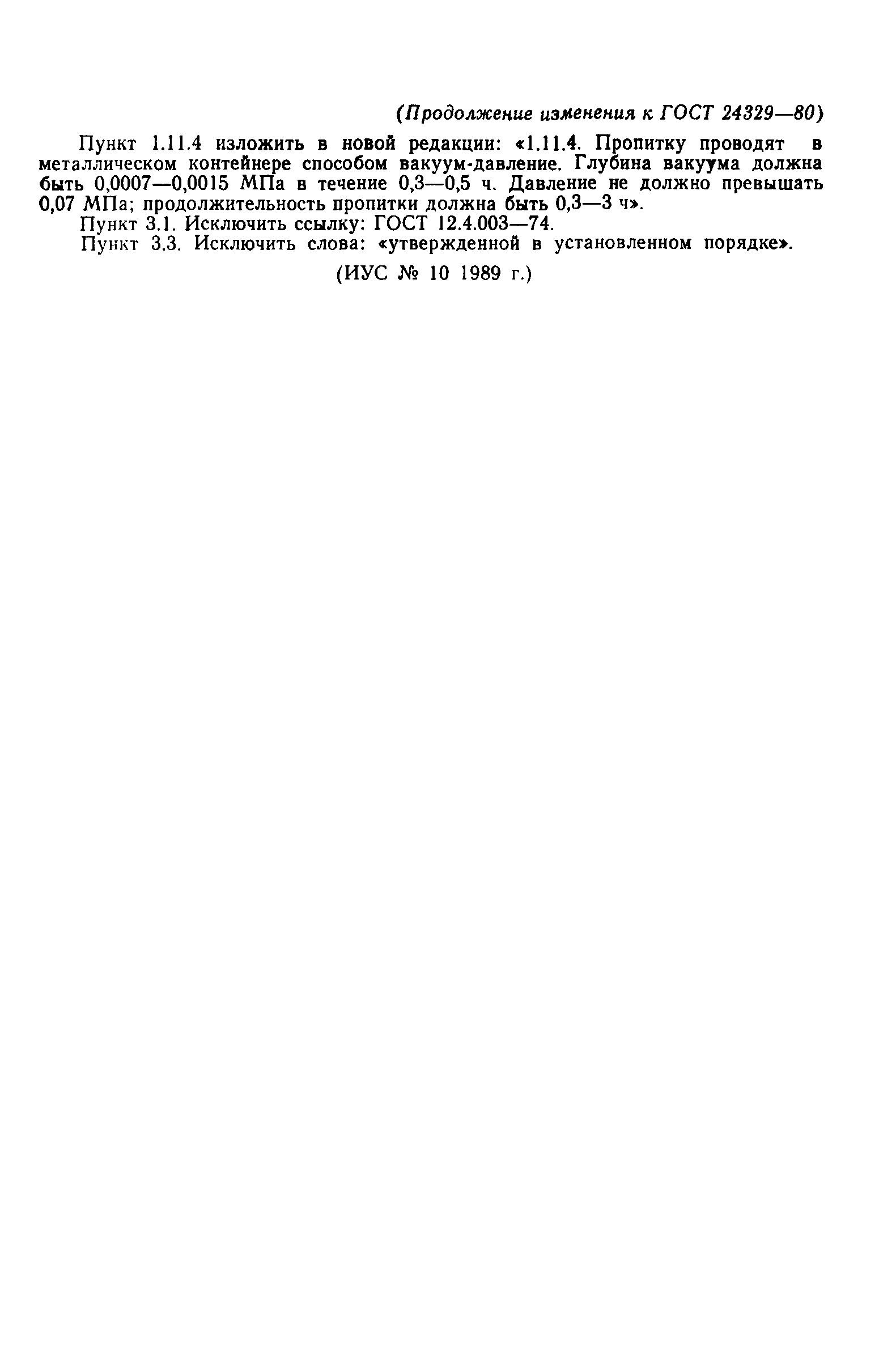 (Продолжение изменения к ГОСТ 24329—80)

Пункт 1.11.4 изложить в новой редакции: «1.11.4. Пропитку проводят в металлическом контейнере способом вакуум-давление. Глубина вакуума должна быть 0,0007—0,0015 МПа в течение 0,3—0,5 ч. Давление не должно превышать 0,07 МПа; продолжительность пропитки должна быть 0,3—3 ч».

Пункт 3.1. Исключить ссылку: ГОСТ 12.4.003—74.

Пункт 3.3. Исключить слова: «утвержденной в установленном порядке».

(ИУС № 10 1989 г.)